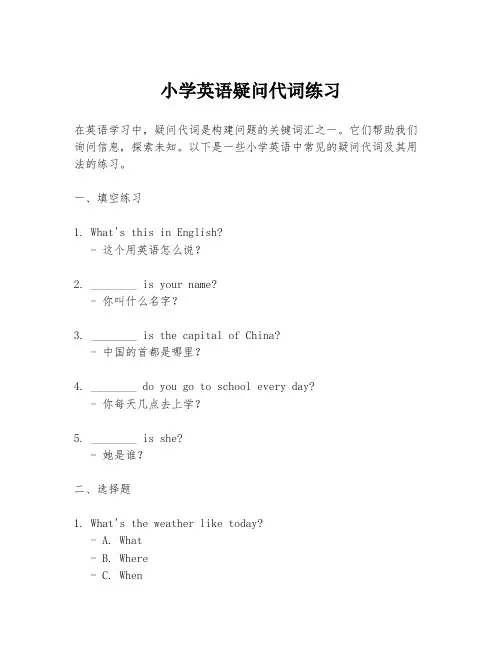 小学英语疑问代词练习

在英语学习中，疑问代词是构建问题的关键词汇之一。它们帮助我们询问信息，探索未知。以下是一些小学英语中常见的疑问代词及其用法的练习。

一、填空练习

1. What's this in English?
- 这个用英语怎么说？

2. ________ is your name?
- 你叫什么名字？

3. ________ is the capital of China?
- 中国的首都是哪里？

4. ________ do you go to school every day?
- 你每天几点去上学？

5. ________ is she?
- 她是谁？

二、选择题

1. What's the weather like today?
- A. What
- B. Where
- C. When